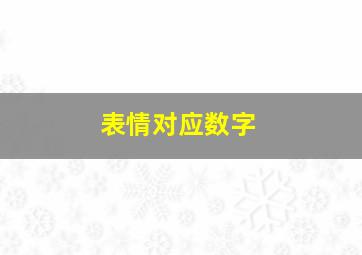 表情对应数字